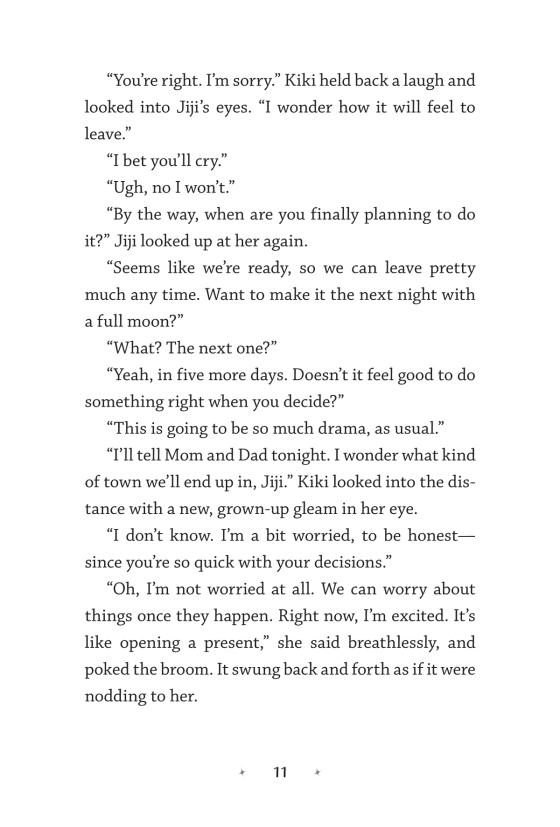 “You’re right. I’m sorry.” Kiki held back a laugh and looked into Jiji’s eyes. “I wonder how it will feel to leave.”

“I bet you’ll cry.”

“Ugh, no I won’t.”

“By the way, when are you finally planning to do it?” Jiji looked up at her again.

“Seems like we’re ready, so we can leave pretty much any time. Want to make it the next night with a full moon?”

“What? The next one?”

“Yeah, in five more days. Doesn’t it feel good to do something right when you decide?”

“This is going to be so much drama, as usual.”

“I’ll tell Mom and Dad tonight. I wonder what kind of town we’ll end up in, Jiji.” Kiki looked into the distance with a new, grown-up gleam in her eye.

“I don’t know. I’m a bit worried, to be honest—since you’re so quick with your decisions.”

“Oh, I’m not worried at all. We can worry about things once they happen. Right now, I’m excited. It’s like opening a present,” she said breathlessly, and poked the broom. It swung back and forth as if it were nodding to her.

11